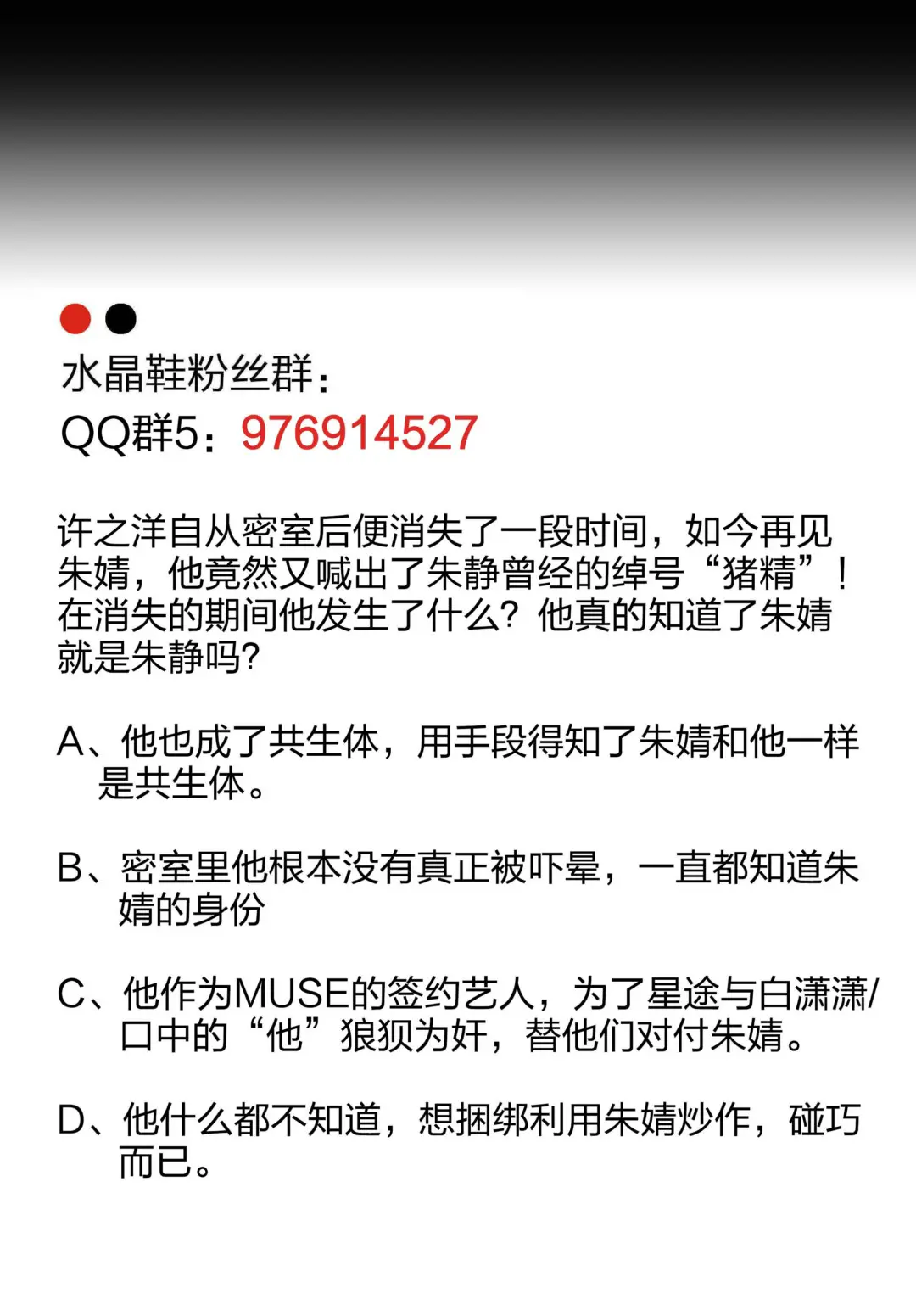 水晶鞋粉丝群：
QQ群5：976914527

许之洋自从密室后便消失了一段时间，如今再见朱婧，他竟然又喊出了朱静曾经的绰号“猪精”！在消失的期间他发生了什么？他真的知道了朱婧就是朱静吗?

A、他也成了共生体，用手段得知了朱婧和他一样是共生体。

B、密室里他根本没有真正被吓晕，一直都知道朱婧的身份

C、他作为MUSE的签约艺人，为了星途与白潇潇/口中的“他”狼狈为奸，替他们对付朱婧。

D、他什么都不知道，想捆绑利用朱婧炒作，碰巧而已。